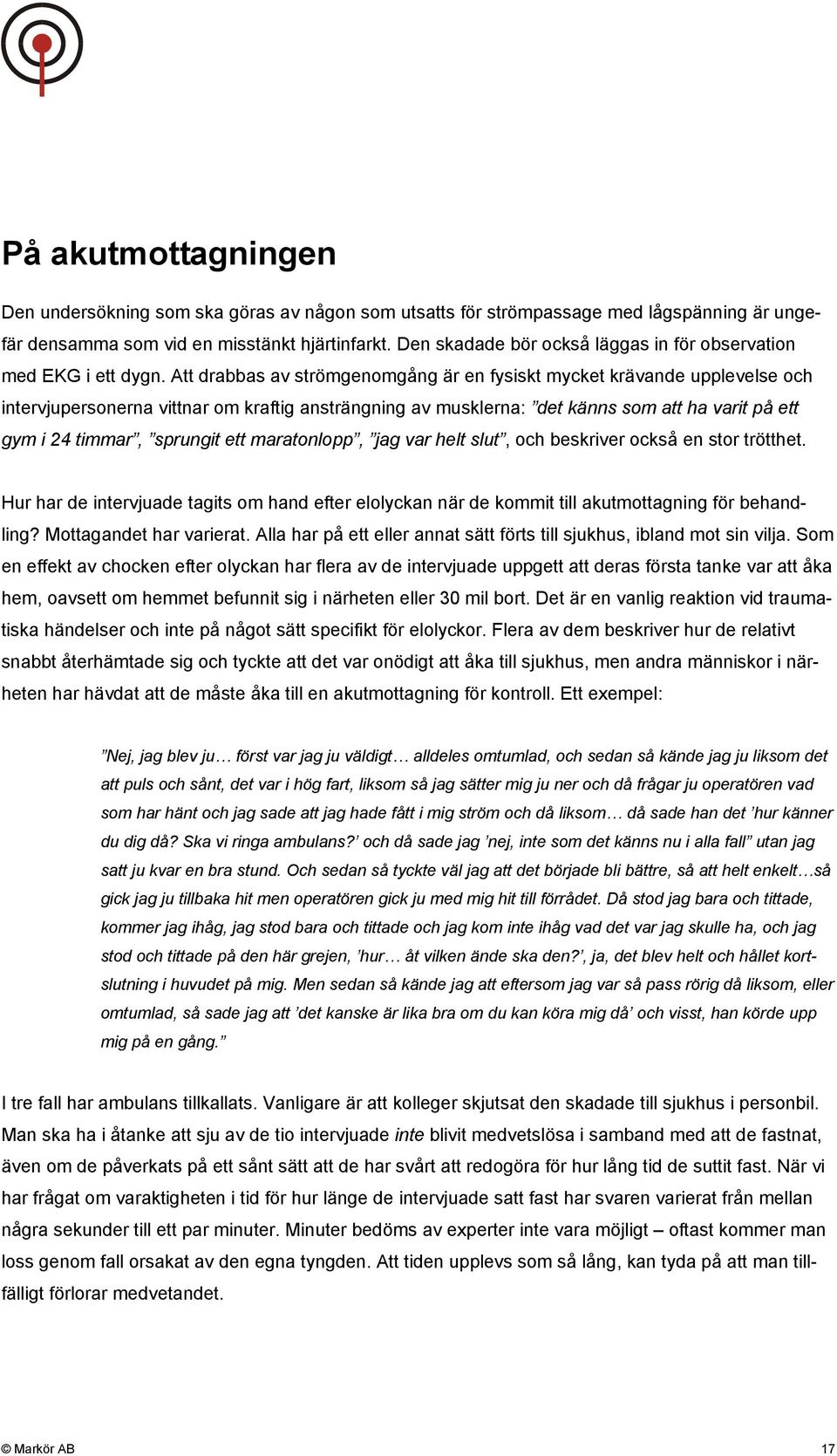 På akutmottagningen

Den undersökning som ska göras av någon som utsatts för strömpassage med lågspänning är ungefär densamma som vid en misstänkt hjärtinfarkt. Den skadade bör också läggas in för observation med EKG i ett dygn. Att drabbas av strömgenomgång är en fysiskt mycket krävande upplevelse och intervjupersonerna vittnar om kraftig ansträngning av musklerna: ”det känns som att ha varit på ett gym i 24 timmar”, ”sprungit ett maratonlopp”, ”jag var helt slut”, och beskriver också en stor trötthet.

Hur har de intervjuade tagits om hand efter elolyckan när de kommit till akutmottagning för behandling? Mottagandet har varierat. Alla har på ett eller annat sätt förts till sjukhus, ibland mot sin vilja. Som en effekt av chocken efter olyckan har flera av de intervjuade uppgett att deras första tanke var att åka hem, oavsett om hemmet befunnit sig i närheten eller 30 mil bort. Det är en vanlig reaktion vid traumatiska händelser och inte på något sätt specifikt för elolyckor. Flera av dem beskriver hur de relativt snabbt återhämtade sig och tyckte att det var onödigt att åka till sjukhus, men andra människor i närheten har hävdat att de måste åka till en akutmottagning för kontroll. Ett exempel:

”Nej, jag blev ju… först var jag ju väldigt… alldeles omtumlad, och sedan så kände jag ju liksom det att puls och sånt, det var i hög fart, liksom så jag sätter mig ju ner och då frågar ju operatören vad som har hänt och jag sade att jag hade fått i mig ström och då liksom… då sade han det ’hur känner du dig då? Ska vi ringa ambulans?’ och då sade jag ’nej, inte som det känns nu i alla fall” utan jag satt ju kvar en bra stund. Och sedan så tyckte väl jag att det började bli bättre, så att helt enkelt…så gick jag ju tillbaka hit men operatören gick ju med mig hit till förrådet. Då stod jag bara och tittade, kommer jag ihåg, jag stod bara och tittade och jag kom inte ihåg vad det var jag skulle ha, och jag stod och tittade på den här grejen, ’hur… åt vilken ände ska den?’, ja, det blev helt och hållet kortslutning i huvudet på mig. Men sedan så kände jag att eftersom jag var så pass rörig då liksom, eller omtumlad, så sade jag att ’det kanske är lika bra om du kan köra mig då’ och visst, han körde upp mig på en gång.”

I tre fall har ambulans tillkallats. Vanligare är att kolleger skjutsat den skadade till sjukhus i personbil. Man ska ha i åtanke att sju av de tio intervjuade inte blivit medvetslösa i samband med att de fastnat, även om de påverkats på ett sånt sätt att de har svårt att redogöra för hur lång tid de suttit fast. När vi har frågat om varaktigheten i tid för hur länge de intervjuade satt fast har svaren varierat från mellan några sekunder till ett par minuter. Minuter bedöms av experter inte vara möjligt – oftast kommer man loss genom fall orsakat av den egna tyngden. Att tiden upplevs som så lång, kan tyda på att man tillfälligt förlorar medvetandet.

© Markör AB 17